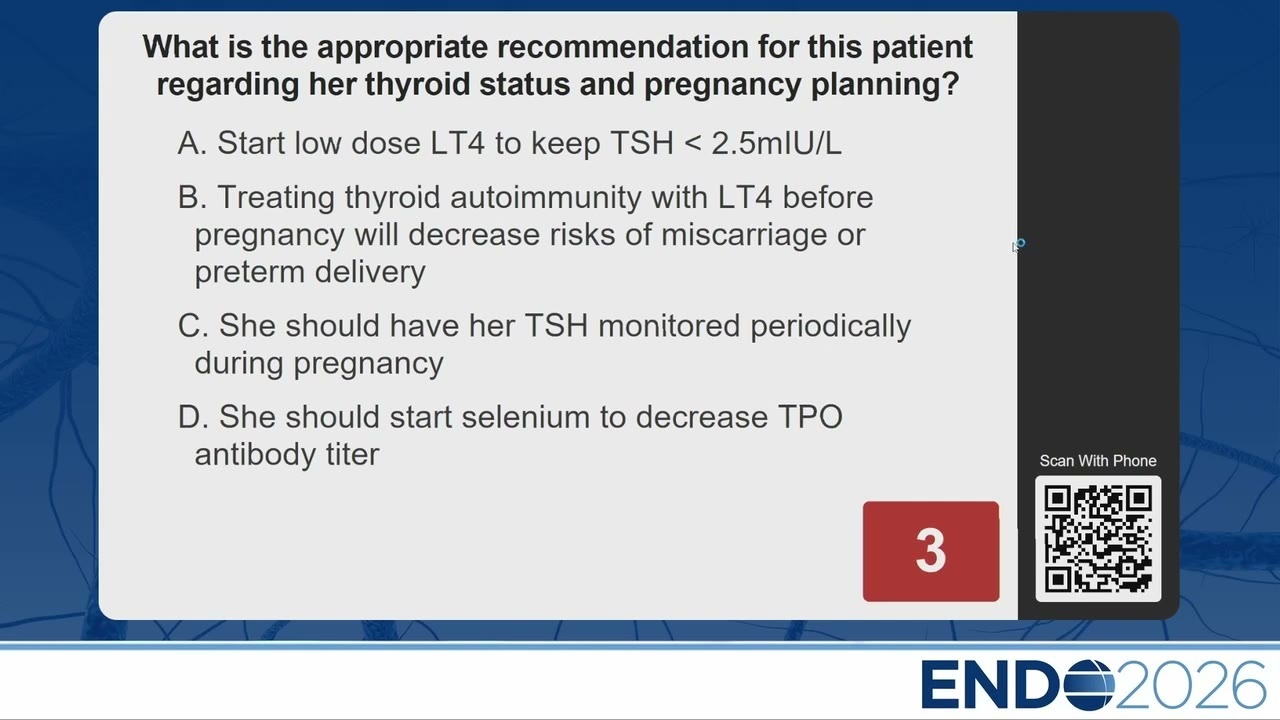 What is the appropriate recommendation for this patient regarding her thyroid status and pregnancy planning?

A. Start low dose LT4 to keep TSH < 2.5mIU/L

B. Treating thyroid autoimmunity with LT4 before pregnancy will decrease risks of miscarriage or preterm delivery

C. She should have her TSH monitored periodically during pregnancy

D. She should start selenium to decrease TPO antibody titer

3

Scan With Phone

ENDO2026